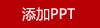 添加PPT